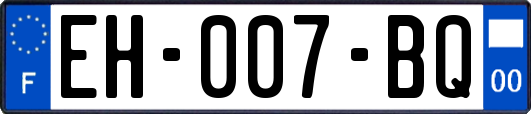 F
EH-007-BQ
00